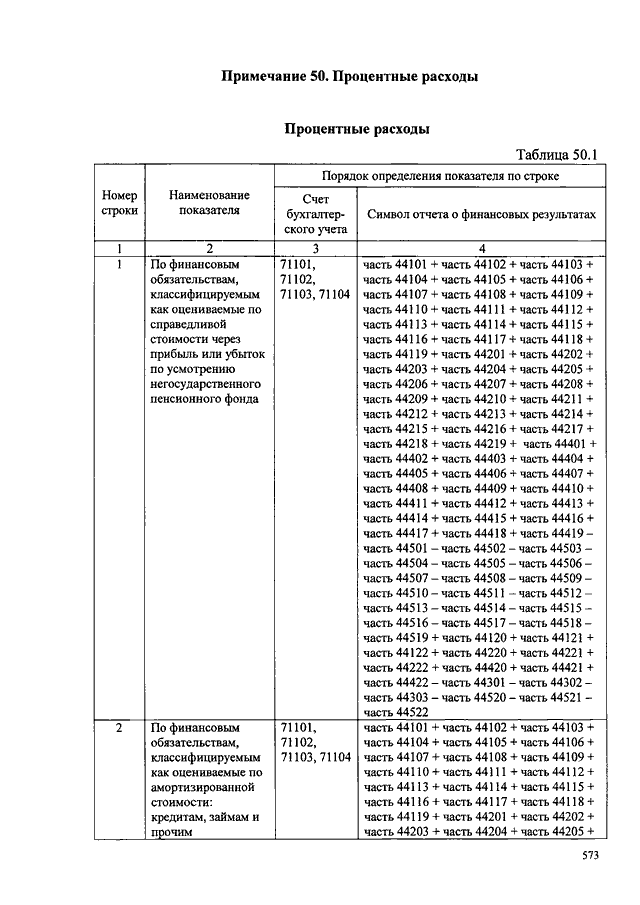 Примечание 50. Процентные расходы

Процентные расходы

Таблица 50.1

| Номер строки | Наименование показателя | Порядок определения показателя по строке | |
|---|---|---|---|
| | | Счет бухгалтерского учета | Символ отчета о финансовых результатах |
| 1 | 2 | 3 | 4 |
| 1 | По финансовым обязательствам, классифицируемым как оцениваемые по справедливой стоимости через прибыль или убыток по усмотрению негосударственного пенсионного фонда | 71101, 71102, 71103, 71104 | часть 44101 + часть 44102 + часть 44103 + часть 44104 + часть 44105 + часть 44106 + часть 44107 + часть 44108 + часть 44109 + часть 44110 + часть 44111 + часть 44112 + часть 44113 + часть 44114 + часть 44115 + часть 44116 + часть 44117 + часть 44118 + часть 44119 + часть 44201 + часть 44202 + часть 44203 + часть 44204 + часть 44205 + часть 44206 + часть 44207 + часть 44208 + часть 44209 + часть 44210 + часть 44211 + часть 44212 + часть 44213 + часть 44214 + часть 44215 + часть 44216 + часть 44217 + часть 44218 + часть 44219 + часть 44401 + часть 44402 + часть 44403 + часть 44404 + часть 44405 + часть 44406 + часть 44407 + часть 44408 + часть 44409 + часть 44410 + часть 44411 + часть 44412 + часть 44413 + часть 44414 + часть 44415 + часть 44416 + часть 44417 + часть 44418 + часть 44419 – часть 44501 – часть 44502 – часть 44503 – часть 44504 – часть 44505 – часть 44506 – часть 44507 – часть 44508 – часть 44509 – часть 44510 – часть 44511 – часть 44512 – часть 44513 – часть 44514 – часть 44515 – часть 44516 – часть 44517 – часть 44518 – часть 44519 + часть 44120 + часть 44121 + часть 44122 + часть 44220 + часть 44221 + часть 44222 + часть 44420 + часть 44421 + часть 44422 – часть 44301 – часть 44302 – часть 44303 – часть 44520 – часть 44521 – часть 44522 |
| 2 | По финансовым обязательствам, классифицируемым как оцениваемые по амортизированной стоимости: кредитам, займам и прочим | 71101, 71102, 71103, 71104 | часть 44101 + часть 44102 + часть 44103 + часть 44104 + часть 44105 + часть 44106 + часть 44107 + часть 44108 + часть 44109 + часть 44110 + часть 44111 + часть 44112 + часть 44113 + часть 44114 + часть 44115 + часть 44116 + часть 44117 + часть 44118 + часть 44119 + часть 44201 + часть 44202 + часть 44203 + часть 44204 + часть 44205 + |

573